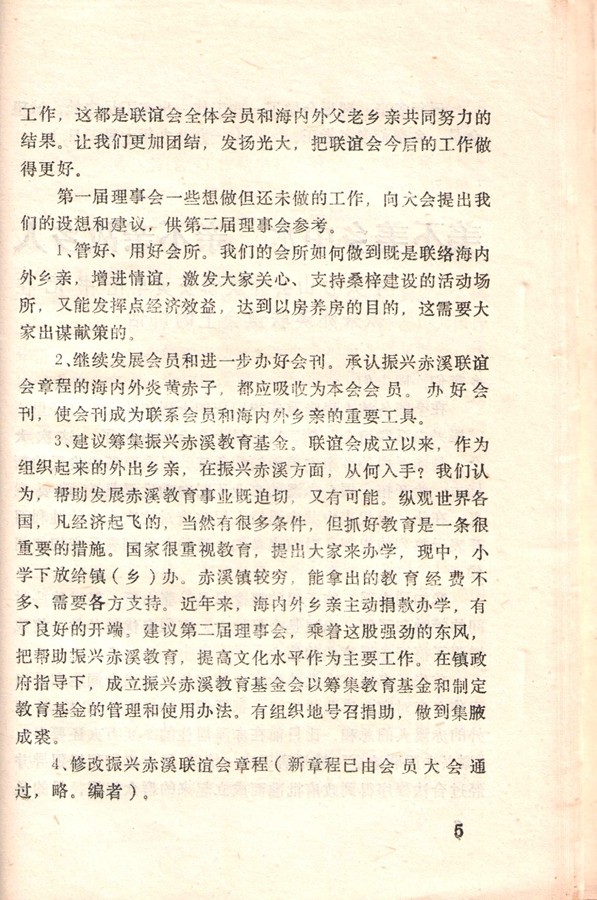 工作，这都是联谊会全体会员和海内外父老乡亲共同努力的结果。让我们更加团结，发扬光大，把联谊会今后的工作做得更好。

第一届理事会一些想做但还未做的工作，向大会提出我们的设想和建议，供第二届理事会参考。

1、管好、用好会所。我们的会所如何做到既是联络海内外乡亲，增进情谊，激发大家关心、支持桑梓建设的活动场所，又能发挥点经济效益，达到以房养房的目的，这需要大家出谋献策的。

2、继续发展会员和进一步办好会刊。承认振兴赤溪联谊会章程的海内外炎黄赤子，都应吸收为本会会员。办好会刊，使会刊成为联系会员和海内外乡亲的重要工具。

3、建议筹集振兴赤溪教育基金。联谊会成立以来，作为组织起来的外出乡亲，在振兴赤溪方面，从何入手？我们认为，帮助发展赤溪教育事业既迫切，又有可能。纵观世界各国，凡经济起飞的，当然有很多条件，但抓好教育是一条很重要的措施。国家很重视教育，提出大家来办学，现中，小学下放给镇（乡）办。赤溪镇较穷，能拿出的教育经费不多、需要各方支持。近年来，海内外乡亲主动捐款办学，有了良好的开端。建议第二届理事会，乘着这股强劲的东风，把帮助振兴赤溪教育，提高文化水平作为主要工作。在镇政府指导下，成立振兴赤溪教育基金会以筹集教育基金和制定教育基金的管理和使用办法。有组织地号召捐助，做到集腋成裘。

4、修改振兴赤溪联谊会章程（新章程已由会员大会通过，略。编者）。

5